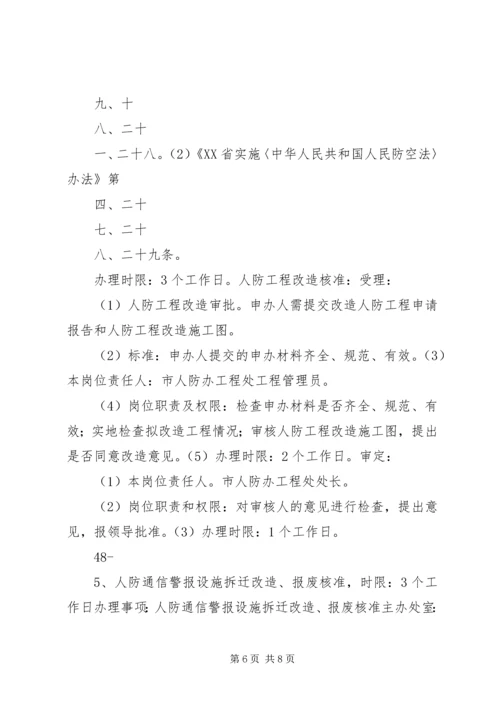 九、十

八、二十

一、二十八。(2)《XX省实施〈中华人民共和国人民防空法〉办法》第

四、二十

七、二十

八、二十九条。

办理时限：3个工作日。人防工程改造核准：受理：

（1）人防工程改造审批。申办人需提交改造人防工程申请报告和人防工程改造施工图。

（2）标准：申办人提交的申办材料齐全、规范、有效。(3)本岗位责任人：市人防办工程处工程管理员。

（4）岗位职责及权限：检查申办材料是否齐全、规范、有效；实地检查拟改造工程情况；审核人防工程改造施工图，提出是否同意改造意见。(5)办理时限：2个工作日。审定：

（1）本岗位责任人。市人防办工程处处长。

（2）岗位职责和权限：对审核人的意见进行检查，提出意见，报领导批准。(3)办理时限：1个工作日。

48-

5、人防通信警报设施拆迁改造、报废核准，时限：3个工作日办理事项：人防通信警报设施拆迁改造、报废核准主办处室：

第6页 共8页